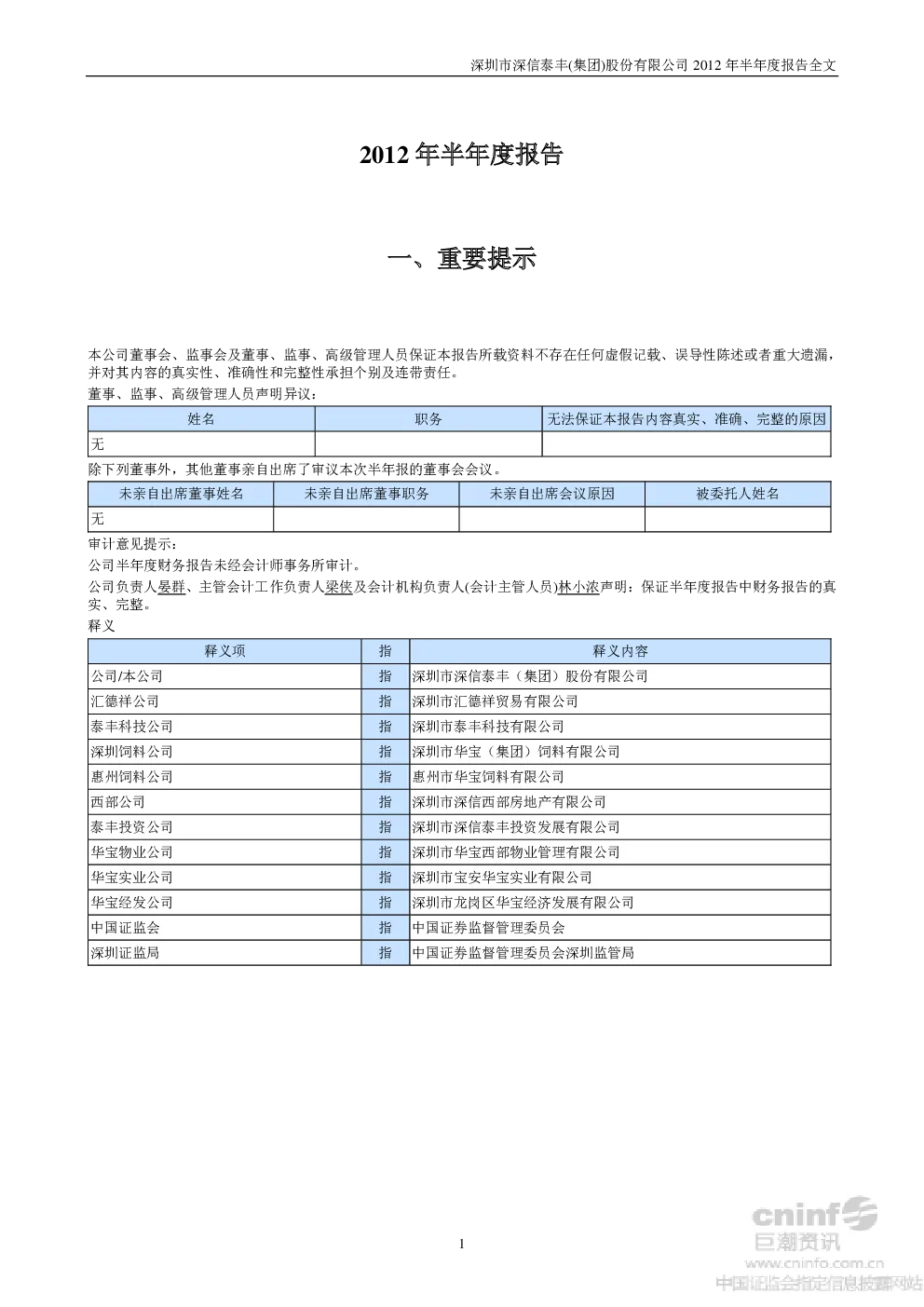 深圳市深信泰丰(集团)股份有限公司 2012 年半年度报告全文

2012 年半年度报告

一、重要提示

本公司董事会、监事会及董事、监事、高级管理人员保证本报告所载资料不存在任何虚假记载、误导性陈述或者重大遗漏，并对其内容的真实性、准确性和完整性承担个别及连带责任。

董事、监事、高级管理人员声明异议：

| 姓名 | 职务 | 无法保证本报告内容真实、准确、完整的原因 |
|---|---|---|
| 无 | | |

除下列董事外，其他董事亲自出席了审议本次半年报的董事会会议。

| 未亲自出席董事姓名 | 未亲自出席董事职务 | 未亲自出席会议原因 | 被委托人姓名 |
|---|---|---|---|
| 无 | | | |

审计意见提示：

公司半年度财务报告未经会计师事务所审计。

公司负责人晏群、主管会计工作负责人梁侠及会计机构负责人(会计主管人员)林小浓声明：保证半年度报告中财务报告的真实、完整。

释义

| 释义项 | 指 | 释义内容 |
|---|---|---|
| 公司/本公司 | 指 | 深圳市深信泰丰（集团）股份有限公司 |
| 汇德祥公司 | 指 | 深圳市汇德祥贸易有限公司 |
| 泰丰科技公司 | 指 | 深圳市泰丰科技有限公司 |
| 深圳饲料公司 | 指 | 深圳市华宝（集团）饲料有限公司 |
| 惠州饲料公司 | 指 | 惠州市华宝饲料有限公司 |
| 西部公司 | 指 | 深圳市深信西部房地产有限公司 |
| 泰丰投资公司 | 指 | 深圳市深信泰丰投资发展有限公司 |
| 华宝物业公司 | 指 | 深圳市华宝西部物业管理有限公司 |
| 华宝实业公司 | 指 | 深圳市宝安华宝实业有限公司 |
| 华宝经发公司 | 指 | 深圳市龙岗区华宝经济发展有限公司 |
| 中国证监会 | 指 | 中国证券监督管理委员会 |
| 深圳证监局 | 指 | 中国证券监督管理委员会深圳监管局 |

1

cninf 巨潮资讯
www.cninfo.com.cn
中国证监会指定信息披露网站